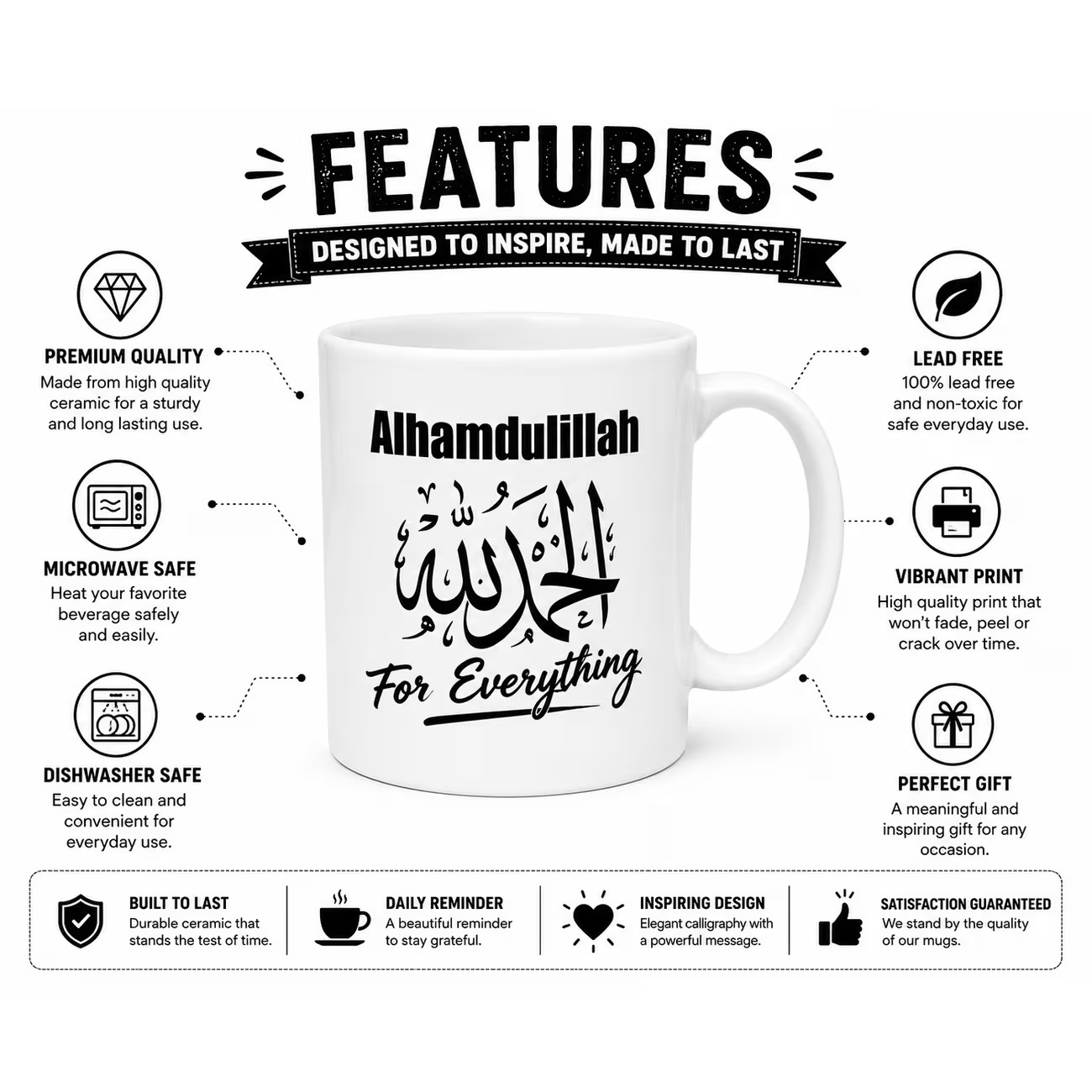 FEATURES

DESIGNED TO INSPIRE, MADE TO LAST

PREMIUM QUALITY
Made from high quality ceramic for a sturdy and long lasting use.

MICROWAVE SAFE
Heat your favorite beverage safely and easily.

DISHWASHER SAFE
Easy to clean and convenient for everyday use.

Alhamdulillah
الحمد لله
For Everything

LEAD FREE
100% lead free and non-toxic for safe everyday use.

VIBRANT PRINT
High quality print that won't fade, peel or crack over time.

PERFECT GIFT
A meaningful and inspiring gift for any occasion.

BUILT TO LAST
Durable ceramic that stands the test of time.

DAILY REMINDER
A beautiful reminder to stay grateful.

INSPIRING DESIGN
Elegant calligraphy with a powerful message.

SATISFACTION GUARANTEED
We stand by the quality of our mugs.